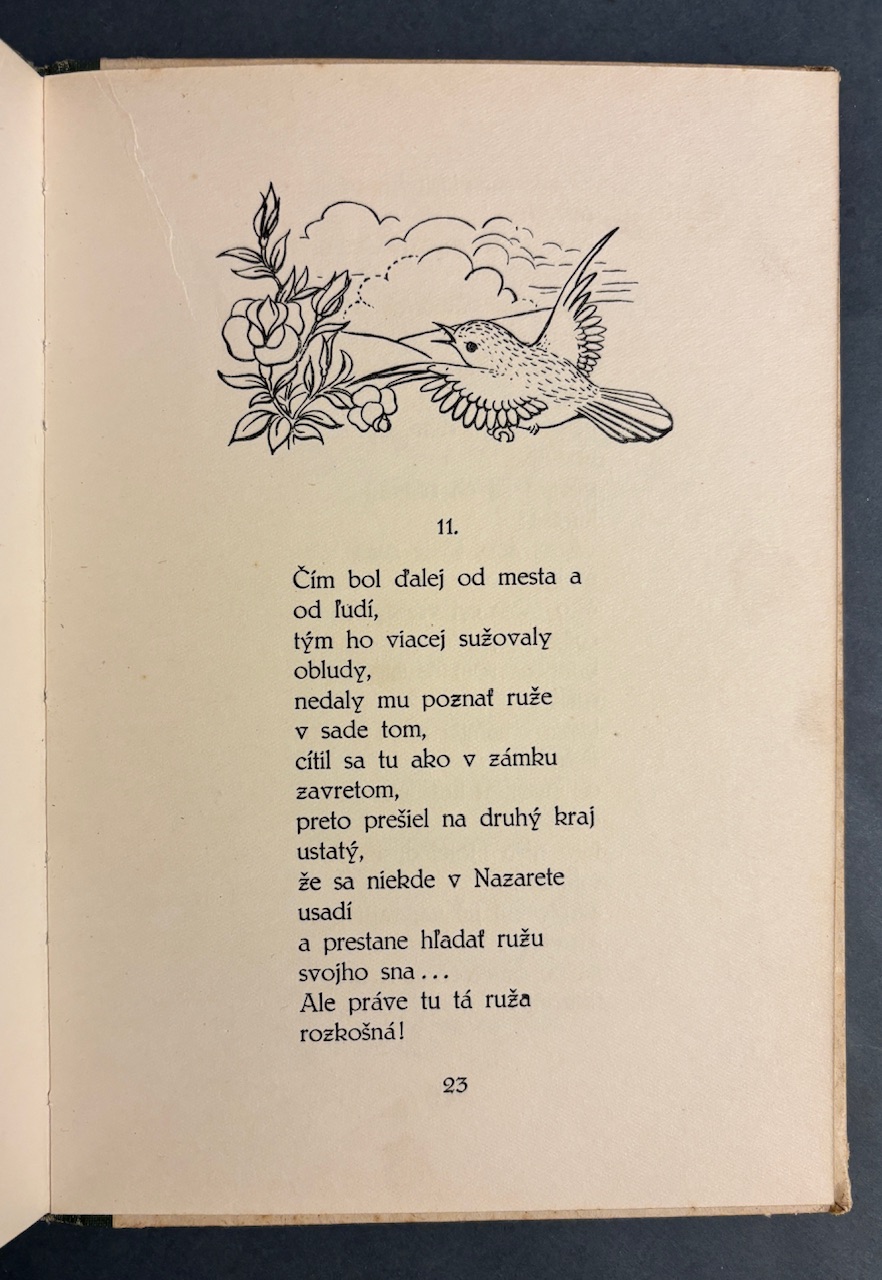 11.

Čím bol ďalej od mesta a
od ľudí,
tým ho viacej sužovaly
obludy,
nedaly mu poznať ruže
v sade tom,
cítil sa tu ako v zámku
zavretom,
preto prešiel na druhý kraj
ustatý,
že sa niekde v Nazarete
usadí
a prestane hľadať ružu
svojho sna...
Ale práve tu tá ruža
rozkošná!

23